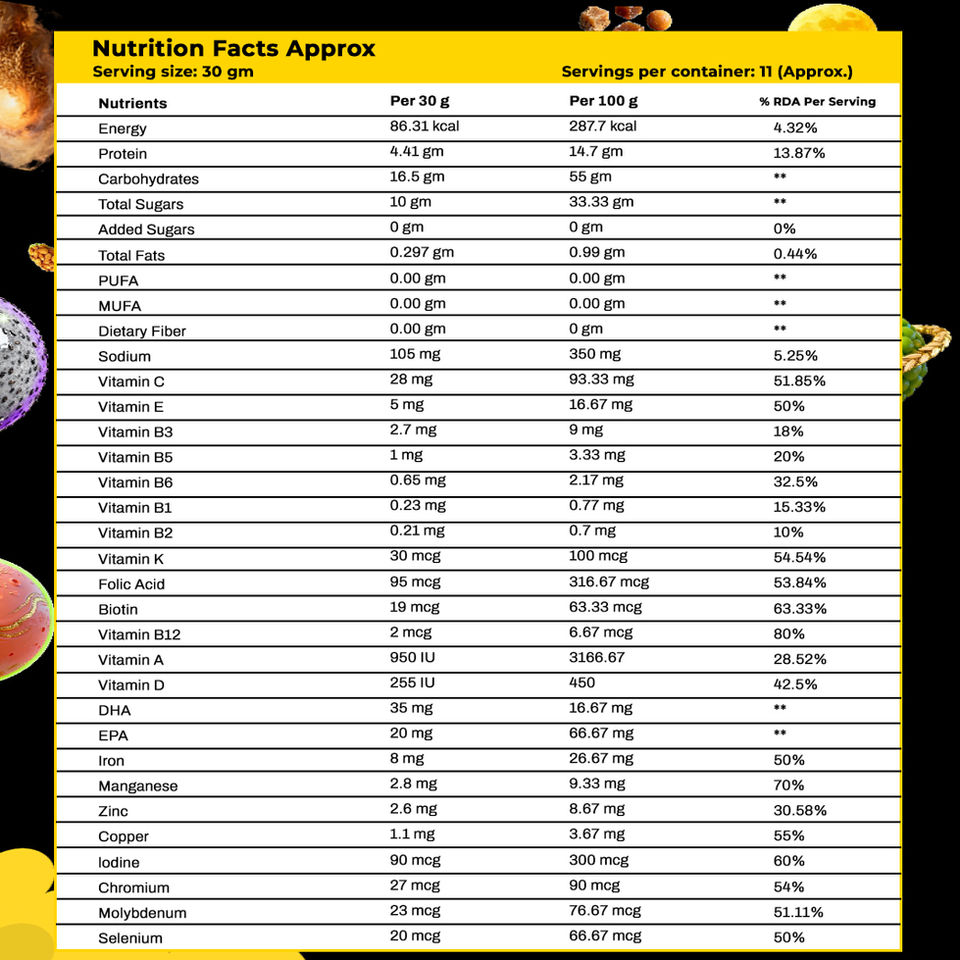 Nutrition Facts Approx
Serving size: 30 gm
Servings per container: 11 (Approx.)

| Nutrients | Per 30 g | Per 100 g | % RDA Per Serving |
|---|---|---|---|
| Energy | 86.31 kcal | 287.7 kcal | 4.32% |
| Protein | 4.41 gm | 14.7 gm | 13.87% |
| Carbohydrates | 16.5 gm | 55 gm | ** |
| Total Sugars | 10 gm | 33.33 gm | ** |
| Added Sugars | 0 gm | 0 gm | 0% |
| Total Fats | 0.297 gm | 0.99 gm | 0.44% |
| PUFA | 0.00 gm | 0.00 gm | ** |
| MUFA | 0.00 gm | 0.00 gm | ** |
| Dietary Fiber | 0.00 gm | 0 gm | ** |
| Sodium | 105 mg | 350 mg | 5.25% |
| Vitamin C | 28 mg | 93.33 mg | 51.85% |
| Vitamin E | 5 mg | 16.67 mg | 50% |
| Vitamin B3 | 2.7 mg | 9 mg | 18% |
| Vitamin B5 | 1 mg | 3.33 mg | 20% |
| Vitamin B6 | 0.65 mg | 2.17 mg | 32.5% |
| Vitamin B1 | 0.23 mg | 0.77 mg | 15.33% |
| Vitamin B2 | 0.21 mg | 0.7 mg | 10% |
| Vitamin K | 30 mcg | 100 mcg | 54.54% |
| Folic Acid | 95 mcg | 316.67 mcg | 53.84% |
| Biotin | 19 mcg | 63.33 mcg | 63.33% |
| Vitamin B12 | 2 mcg | 6.67 mcg | 80% |
| Vitamin A | 950 IU | 3166.67 | 28.52% |
| Vitamin D | 255 IU | 450 | 42.5% |
| DHA | 35 mg | 16.67 mg | ** |
| EPA | 20 mg | 66.67 mg | ** |
| Iron | 8 mg | 26.67 mg | 50% |
| Manganese | 2.8 mg | 9.33 mg | 70% |
| Zinc | 2.6 mg | 8.67 mg | 30.58% |
| Copper | 1.1 mg | 3.67 mg | 55% |
| Iodine | 90 mcg | 300 mcg | 60% |
| Chromium | 27 mcg | 90 mcg | 54% |
| Molybdenum | 23 mcg | 76.67 mcg | 51.11% |
| Selenium | 20 mcg | 66.67 mcg | 50% |